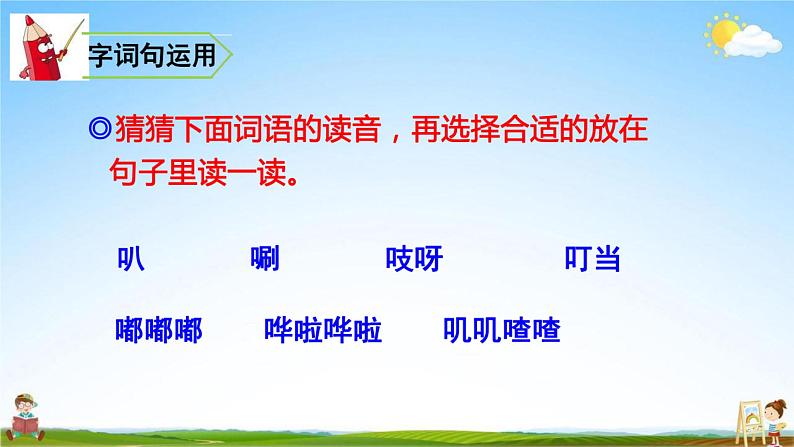 字词句运用

◎猜猜下面词语的读音，再选择合适的放在句子里读一读。

叭　唰　吱呀　叮当

嘟嘟嘟　哗啦哗啦　叽叽喳喳